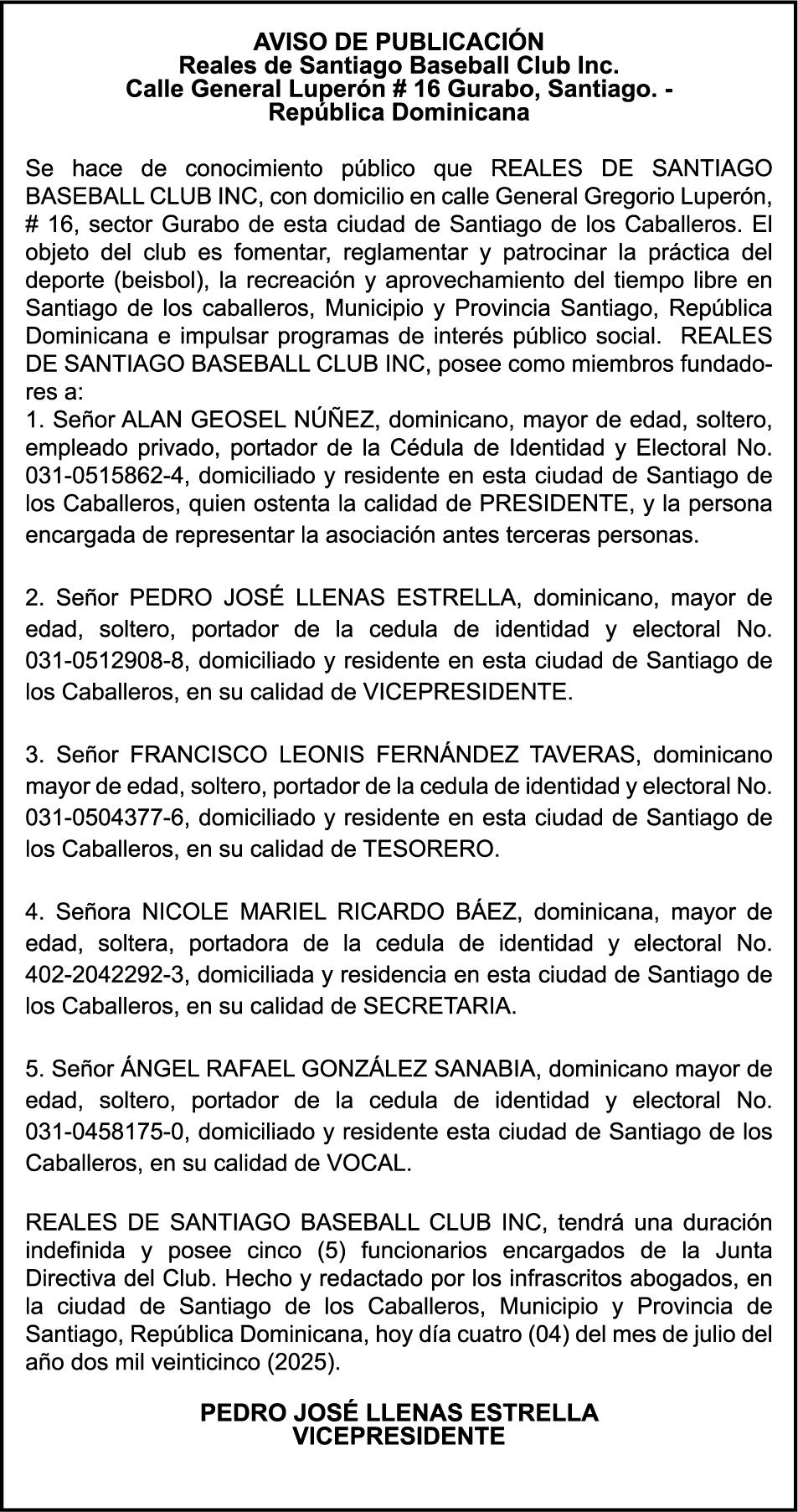 AVISO DE PUBLICACIÓN
Reales de Santiago Baseball Club Inc.
Calle General Luperón # 16 Gurabo, Santiago. -
República Dominicana

Se hace de conocimiento público que REALES DE SANTIAGO BASEBALL CLUB INC, con domicilio en calle General Gregorio Luperón, # 16, sector Gurabo de esta ciudad de Santiago de los Caballeros. El objeto del club es fomentar, reglamentar y patrocinar la práctica del deporte (beisbol), la recreación y aprovechamiento del tiempo libre en Santiago de los caballeros, Municipio y Provincia Santiago, República Dominicana e impulsar programas de interés público social. REALES DE SANTIAGO BASEBALL CLUB INC, posee como miembros fundadores a:
1. Señor ALAN GEOSEL NÚÑEZ, dominicano, mayor de edad, soltero, empleado privado, portador de la Cédula de Identidad y Electoral No. 031-0515862-4, domiciliado y residente en esta ciudad de Santiago de los Caballeros, quien ostenta la calidad de PRESIDENTE, y la persona encargada de representar la asociación antes terceras personas.

2. Señor PEDRO JOSÉ LLENAS ESTRELLA, dominicano, mayor de edad, soltero, portador de la cedula de identidad y electoral No. 031-0512908-8, domiciliado y residente en esta ciudad de Santiago de los Caballeros, en su calidad de VICEPRESIDENTE.

3. Señor FRANCISCO LEONIS FERNÁNDEZ TAVERAS, dominicano mayor de edad, soltero, portador de la cedula de identidad y electoral No. 031-0504377-6, domiciliado y residente en esta ciudad de Santiago de los Caballeros, en su calidad de TESORERO.

4. Señora NICOLE MARIEL RICARDO BÁEZ, dominicana, mayor de edad, soltera, portadora de la cedula de identidad y electoral No. 402-2042292-3, domiciliada y residencia en esta ciudad de Santiago de los Caballeros, en su calidad de SECRETARIA.

5. Señor ÁNGEL RAFAEL GONZÁLEZ SANABIA, dominicano mayor de edad, soltero, portador de la cedula de identidad y electoral No. 031-0458175-0, domiciliado y residente esta ciudad de Santiago de los Caballeros, en su calidad de VOCAL.

REALES DE SANTIAGO BASEBALL CLUB INC, tendrá una duración indefinida y posee cinco (5) funcionarios encargados de la Junta Directiva del Club. Hecho y redactado por los infrascritos abogados, en la ciudad de Santiago de los Caballeros, Municipio y Provincia de Santiago, República Dominicana, hoy día cuatro (04) del mes de julio del año dos mil veinticinco (2025).

PEDRO JOSÉ LLENAS ESTRELLA
VICEPRESIDENTE